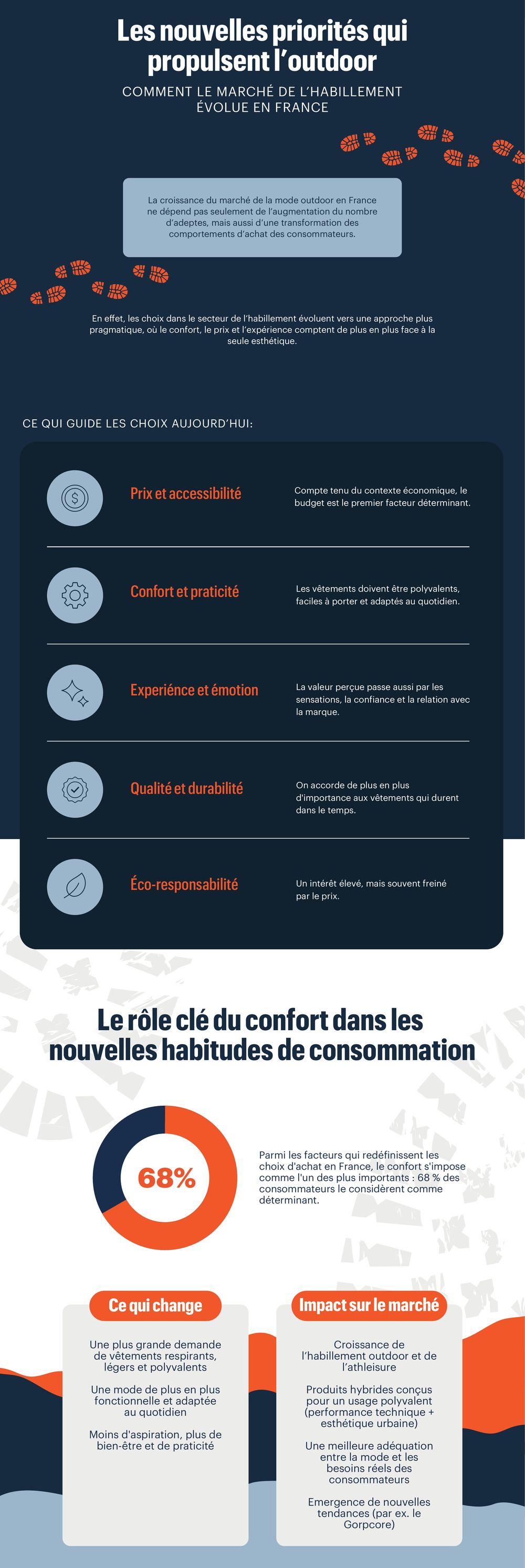 Les nouvelles priorités qui propulsent l'outdoor

COMMENT LE MARCHÉ DE L'HABILLEMENT ÉVOLUE EN FRANCE

La croissance du marché de la mode outdoor en France ne dépend pas seulement de l'augmentation du nombre d'adeptes, mais aussi d'une transformation des comportements d'achat des consommateurs.

En effet, les choix dans le secteur de l'habillement évoluent vers une approche plus pragmatique, où le confort, le prix et l'expérience comptent de plus en plus face à la seule esthétique.

CE QUI GUIDE LES CHOIX AUJOURD'HUI:

Prix et accessibilité

Compte tenu du contexte économique, le budget est le premier facteur déterminant.

Confort et praticité

Les vêtements doivent être polyvalents, faciles à porter et adaptés au quotidien.

Experiénce et émotion

La valeur perçue passe aussi par les sensations, la confiance et la relation avec la marque.

Qualité et durabilité

On accorde de plus en plus d'importance aux vêtements qui durent dans le temps.

Éco-responsabilité

Un intérêt élevé, mais souvent freiné par le prix.

Le rôle clé du confort dans les nouvelles habitudes de consommation

68%

Parmi les facteurs qui redéfinissent les choix d'achat en France, le confort s'impose comme l'un des plus importants : 68 % des consommateurs le considèrent comme déterminant.

Ce qui change

Une plus grande demande de vêtements respirants, légers et polyvalents

Une mode de plus en plus fonctionnelle et adaptée au quotidien

Moins d'aspiration, plus de bien-être et de praticité

Impact sur le marché

Croissance de l'habillement outdoor et de l'athleisure

Produits hybrides conçus pour un usage polyvalent (performance technique + esthétique urbaine)

Une meilleure adéquation entre la mode et les besoins réels des consommateurs

Emergence de nouvelles tendances (par ex. le Gorpcore)